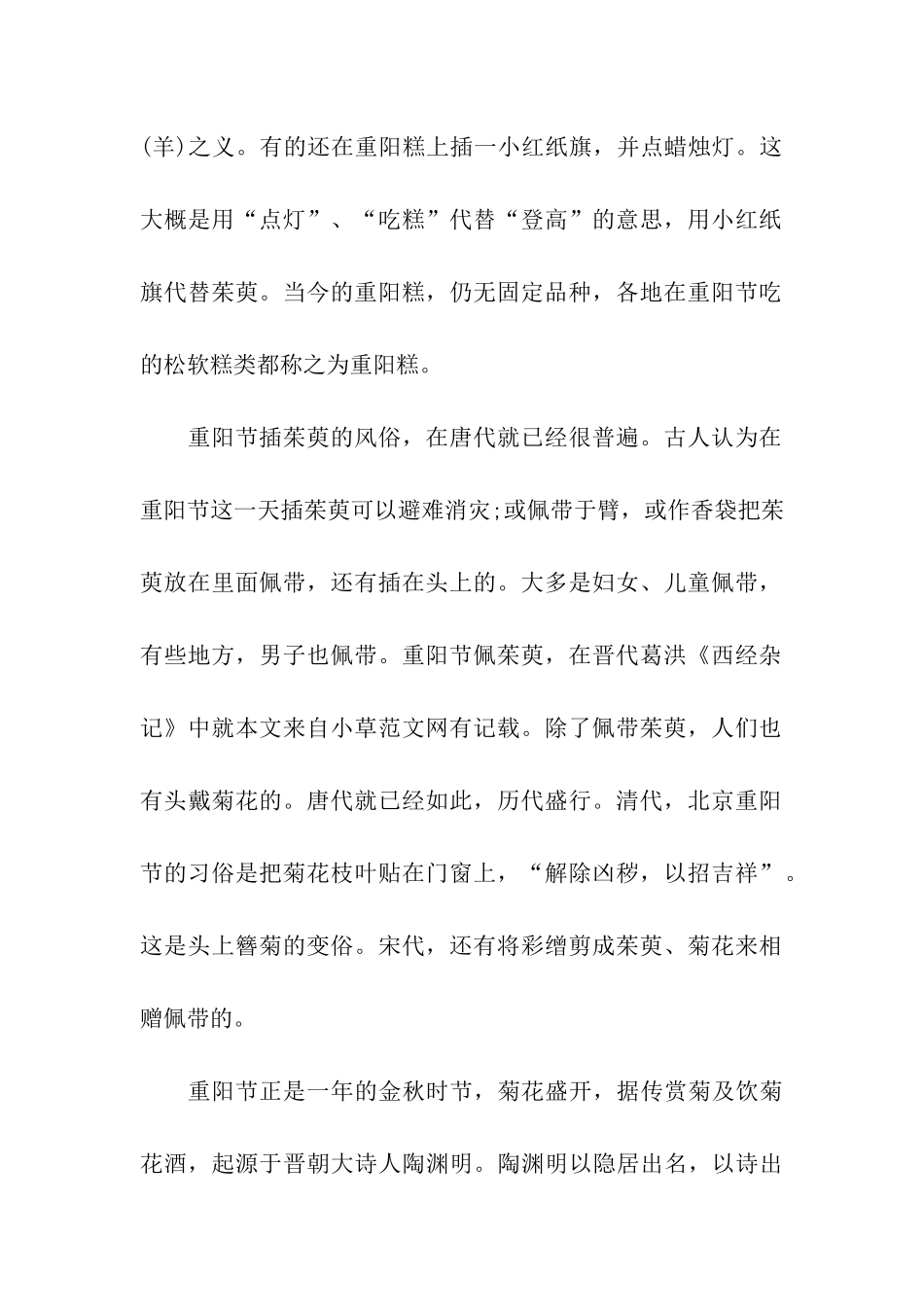 (羊)之义。有的还在重阳糕上插一小红纸旗，并点蜡烛灯。这大概是用“点灯”、“吃糕”代替“登高”的意思，用小红纸旗代替茱萸。当今的重阳糕，仍无固定品种，各地在重阳节吃的松软糕类都称之为重阳糕。

重阳节插茱萸的风俗，在唐代就已经很普遍。古人认为在重阳节这一天插茱萸可以避难消灾;或佩带于臂，或作香袋把茱萸放在里面佩带，还有插在头上的。大多是妇女、儿童佩带，有些地方，男子也佩带。重阳节佩茱萸，在晋代葛洪《西经杂记》中就本文来自小草范文网有记载。除了佩带茱萸，人们也有头戴菊花的。唐代就已经如此，历代盛行。清代，北京重阳节的习俗是把菊花枝叶贴在门窗上，“解除凶秽，以招吉祥”。这是头上簪菊的变俗。宋代，还有将彩缯剪成茱萸、菊花来相赠佩带的。

重阳节正是一年的金秋时节，菊花盛开，据传赏菊及饮菊花酒，起源于晋朝大诗人陶渊明。陶渊明以隐居出名，以诗出